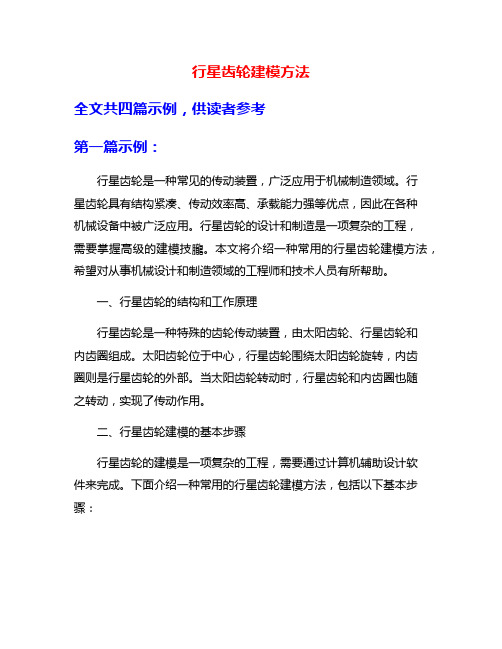 行星齿轮建模方法

全文共四篇示例，供读者参考

第一篇示例：

行星齿轮是一种常见的传动装置，广泛应用于机械制造领域。行星齿轮具有结构紧凑、传动效率高、承载能力强等优点，因此在各种机械设备中被广泛应用。行星齿轮的设计和制造是一项复杂的工程，需要掌握高级的建模技能。本文将介绍一种常用的行星齿轮建模方法，希望对从事机械设计和制造领域的工程师和技术人员有所帮助。

一、行星齿轮的结构和工作原理

行星齿轮是一种特殊的齿轮传动装置，由太阳齿轮、行星齿轮和内齿圈组成。太阳齿轮位于中心，行星齿轮围绕太阳齿轮旋转，内齿圈则是行星齿轮的外部。当太阳齿轮转动时，行星齿轮和内齿圈也随之转动，实现了传动作用。

二、行星齿轮建模的基本步骤

行星齿轮的建模是一项复杂的工程，需要通过计算机辅助设计软件来完成。下面介绍一种常用的行星齿轮建模方法，包括以下基本步骤：